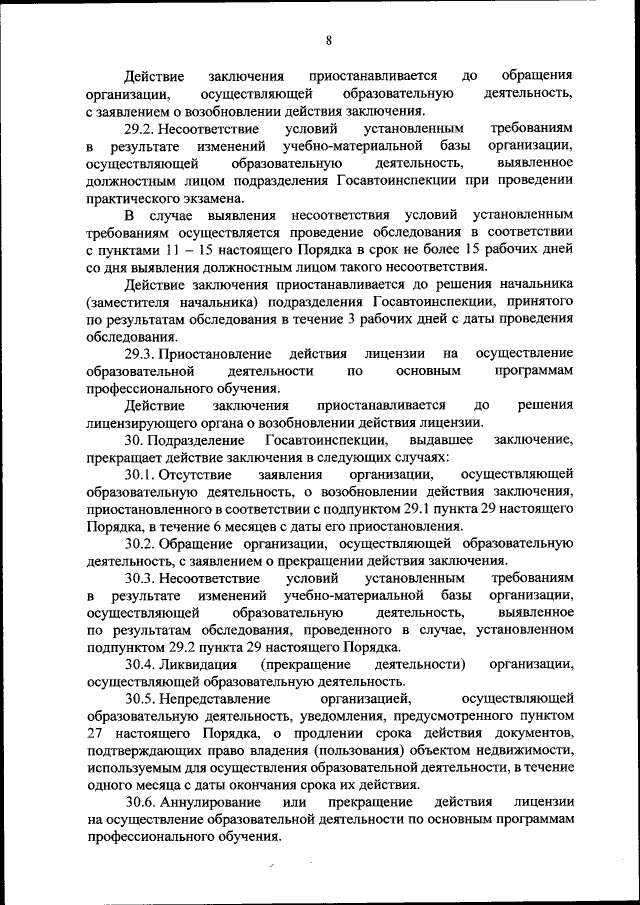 8

Действие заключения приостанавливается до обращения организации, осуществляющей образовательную деятельность, с заявлением о возобновлении действия заключения.

29.2. Несоответствие условий установленным требованиям в результате изменений учебно-материальной базы организации, осуществляющей образовательную деятельность, выявленное должностным лицом подразделения Госавтоинспекции при проведении практического экзамена.

В случае выявления несоответствия условий установленным требованиям осуществляется проведение обследования в соответствии с пунктами 11 – 15 настоящего Порядка в срок не более 15 рабочих дней со дня выявления должностным лицом такого несоответствия.

Действие заключения приостанавливается до решения начальника (заместителя начальника) подразделения Госавтоинспекции, принятого по результатам обследования в течение 3 рабочих дней с даты проведения обследования.

29.3. Приостановление действия лицензии на осуществление образовательной деятельности по основным программам профессионального обучения.

Действие заключения приостанавливается до решения лицензирующего органа о возобновлении действия лицензии.

30. Подразделение Госавтоинспекции, выдавшее заключение, прекращает действие заключения в следующих случаях:

30.1. Отсутствие заявления организации, осуществляющей образовательную деятельность, о возобновлении действия заключения, приостановленного в соответствии с подпунктом 29.1 пункта 29 настоящего Порядка, в течение 6 месяцев с даты его приостановления.

30.2. Обращение организации, осуществляющей образовательную деятельность, с заявлением о прекращении действия заключения.

30.3. Несоответствие условий установленным требованиям в результате изменений учебно-материальной базы организации, осуществляющей образовательную деятельность, выявленное по результатам обследования, проведенного в случае, установленном подпунктом 29.2 пункта 29 настоящего Порядка.

30.4. Ликвидация (прекращение деятельности) организации, осуществляющей образовательную деятельность.

30.5. Непредставление организацией, осуществляющей образовательную деятельность, уведомления, предусмотренного пунктом 27 настоящего Порядка, о продлении срока действия документов, подтверждающих право владения (пользования) объектом недвижимости, используемым для осуществления образовательной деятельности, в течение одного месяца с даты окончания срока их действия.

30.6. Аннулирование или прекращение действия лицензии на осуществление образовательной деятельности по основным программам профессионального обучения.